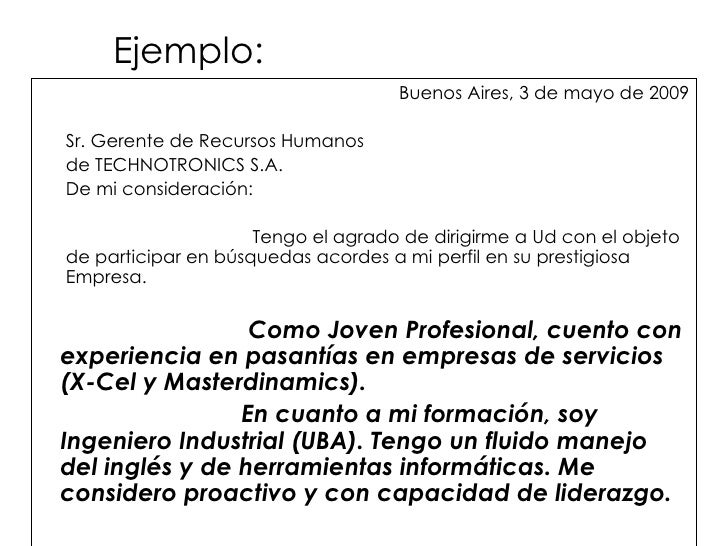 Ejemplo:

Buenos Aires, 3 de mayo de 2009

Sr. Gerente de Recursos Humanos
de TECHNOTRONICS S.A.
De mi consideración:

Tengo el agrado de dirigirme a Ud con el objeto de participar en búsquedas acordes a mi perfil en su prestigiosa Empresa.

Como Joven Profesional, cuento con experiencia en pasantías en empresas de servicios (X-Cel y Masterdinamics).

En cuanto a mi formación, soy Ingeniero Industrial (UBA). Tengo un fluido manejo del inglés y de herramientas informáticas. Me considero proactivo y con capacidad de liderazgo.